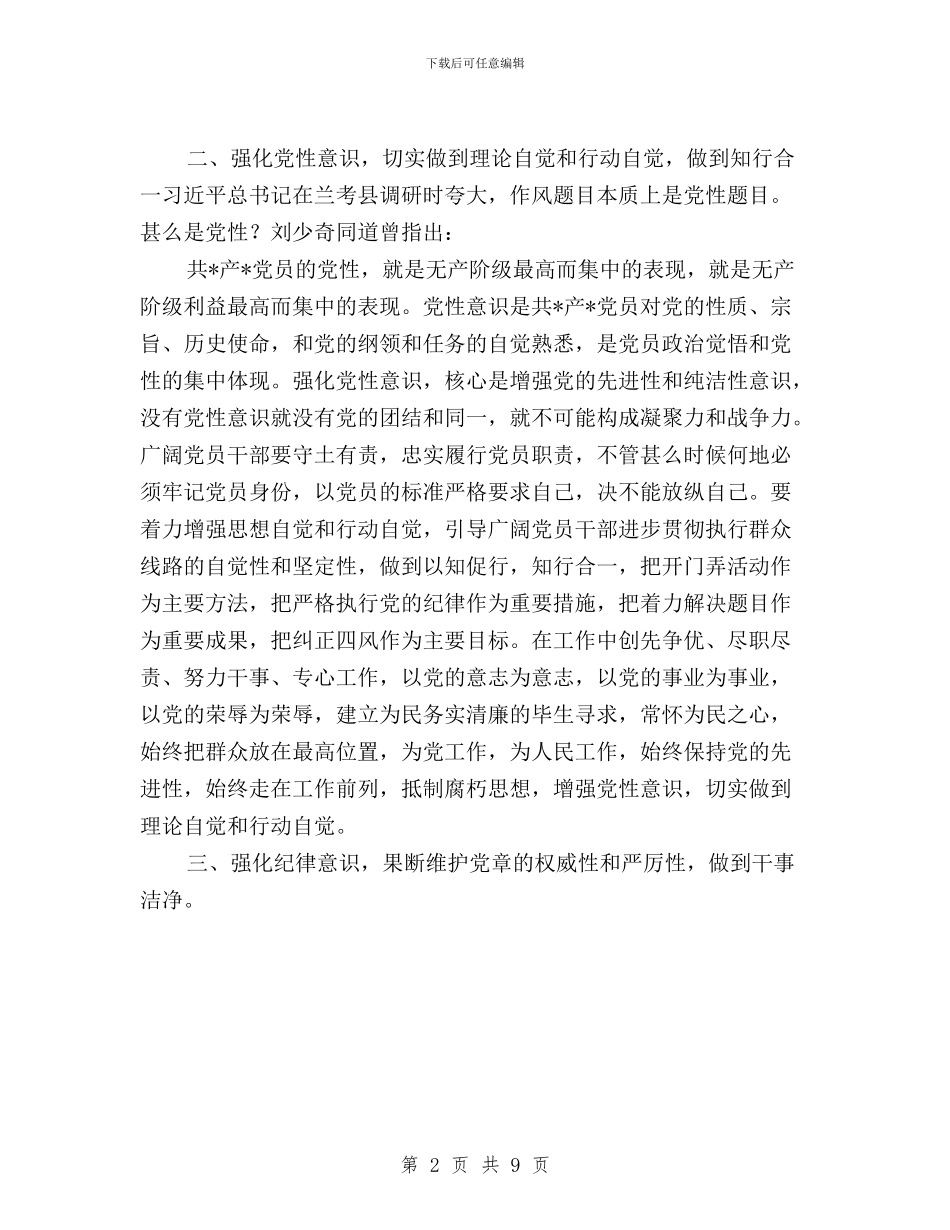 下载后可任意编辑

二、强化党性意识，切实做到理论自觉和行动自觉，做到知行合一习近平总书记在兰考县调研时夸大，作风题目本质上是党性题目。甚么是党性？刘少奇同道曾指出：

共*产*党员的党性，就是无产阶级最高而集中的表现，就是无产阶级利益最高而集中的表现。党性意识是共*产*党员对党的性质、宗旨、历史使命，和党的纲领和任务的自觉熟悉，是党员政治觉悟和党性的集中体现。强化党性意识，核心是增强党的先进性和纯洁性意识，没有党性意识就没有党的团结和同一，就不可能构成凝聚力和战争力。广阔党员干部要守土有责，忠实履行党员职责，不管甚么时候何地必须牢记党员身份，以党员的标准严格要求自己，决不能放纵自己。要着力增强思想自觉和行动自觉，引导广阔党员干部进步贯彻执行群众线路的自觉性和坚定性，做到以知促行，知行合一，把开门弄活动作为主要方法，把严格执行党的纪律作为重要措施，把着力解决题目作为重要成果，把纠正四风作为主要目标。在工作中创先争优、尽职尽责、努力干事、专心工作，以党的意志为意志，以党的事业为事业，以党的荣辱为荣辱，建立为民务实清廉的毕生寻求，常怀为民之心，始终把群众放在最高位置，为党工作，为人民工作，始终保持党的先进性，始终走在工作前列，抵制腐朽思想，增强党性意识，切实做到理论自觉和行动自觉。

三、强化纪律意识，果断维护党章的权威性和严厉性，做到干事洁净。

第 2 页 共 9 页